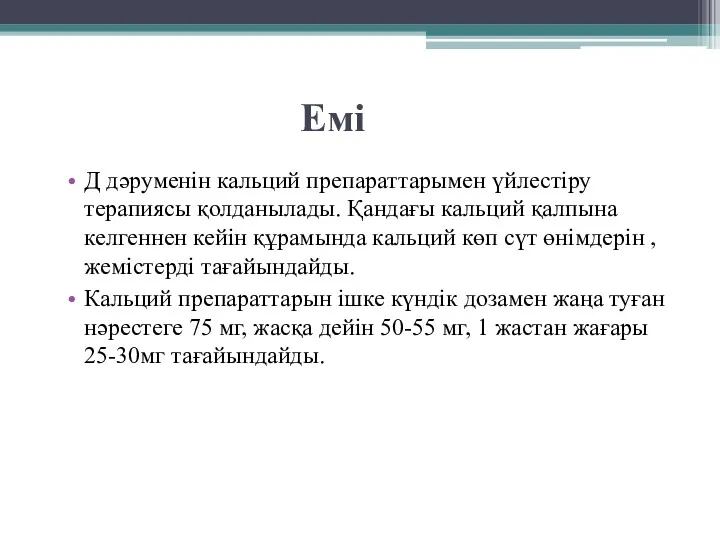 Емі

• Д дәруменін кальций препараттарымен үйлестіру терапиясы қолданылады. Қандағы кальций қалпына келгеннен кейін құрамында кальций көп сүт өнімдерін , жемістерді тағайындайды.

• Кальций препараттарын ішке күндік дозамен жаңа туған нәрестеге 75 мг, жасқа дейін 50-55 мг, 1 жастан жағары 25-30мг тағайындайды.